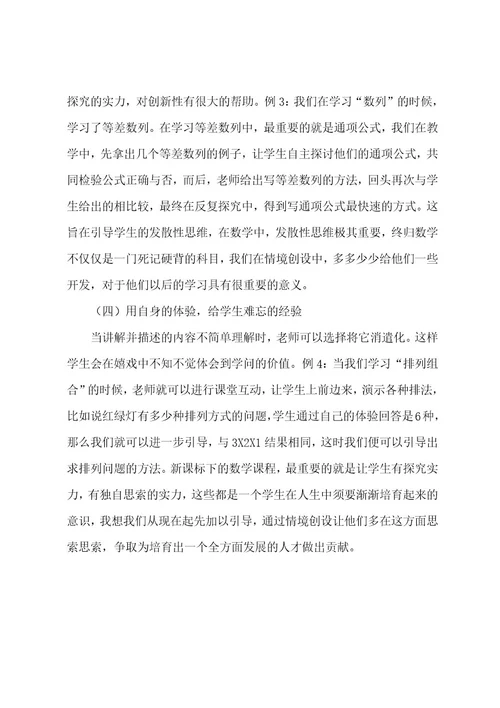 探究的实力，对创新性有很大的帮助。例 3：我们在学习“数列”的时候，学习了等差数列。在学习等差数列中，最重要的就是通项公式，我们在教学中，先拿出几个等差数列的例子，让学生自主探讨他们的通项公式，共同检验公式正确与否，而后，老师给出写等差数列的方法，回头再次与学生给出的相比较，最终在反复探究中，得到写通项公式最快速的方式。这旨在引导学生的发散性思维，在数学中，发散性思维极其重要，终归数学不仅仅是一门死记硬背的科目，我们在情境创设中，多多少少给他们一些开发，对于他们以后的学习具有很重要的意义。

（四）用自身的体验，给学生难忘的经验

当讲解并描述的内容不简单理解时，老师可以选择将它消遣化。这样学生会在嬉戏中不知不觉体会到学问的价值。例 4：当我们学习“排列组合”的时候，老师就可以进行课堂互动，让学生上前边来，演示各种排法，比如说红绿灯有多少种排列方式的问题，学生通过自己的体验回答是6种，那么我们就可以进一步引导，与 3X2X1 结果相同，这时我们便可以引导出求排列问题的方法。新课标下的数学课程，最重要的就是让学生有探究实力，有独自思索的实力，这些都是一个学生在人生中须要渐渐培育起来的意识，我想我们从现在起先加以引导，通过情境创设让他们多在这方面思索思索，争取为培育出一个全方面发展的人才做出贡献。